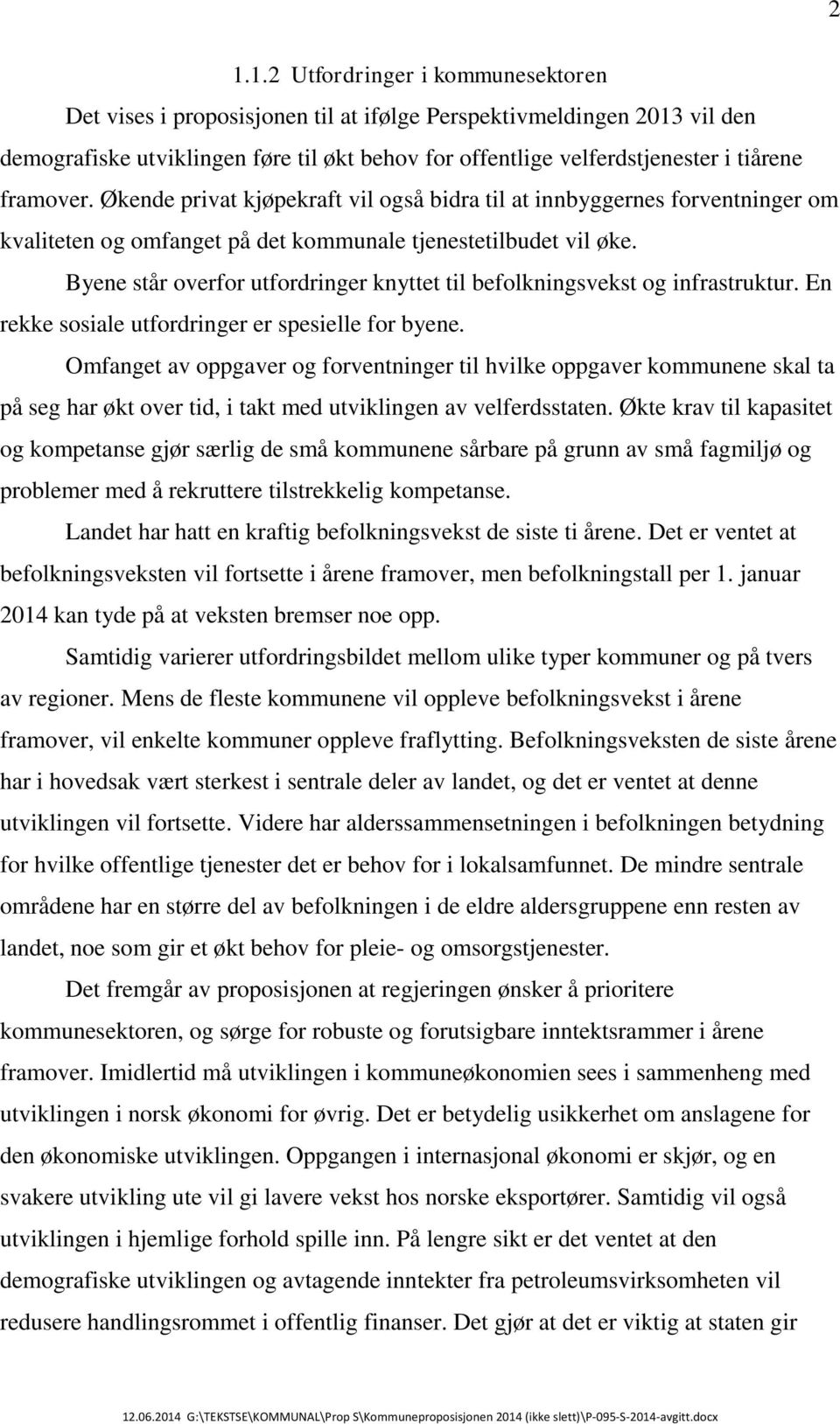 2

1.1.2 Utfordringer i kommunesektoren

Det vises i proposisjonen til at ifølge Perspektivmeldingen 2013 vil den demografiske utviklingen føre til økt behov for offentlige velferdstjenester i tiårene framover. Økende privat kjøpekraft vil også bidra til at innbyggernes forventninger om kvaliteten og omfanget på det kommunale tjenestetilbudet vil øke.

Byene står overfor utfordringer knyttet til befolkningsvekst og infrastruktur. En rekke sosiale utfordringer er spesielle for byene.

Omfanget av oppgaver og forventninger til hvilke oppgaver kommunene skal ta på seg har økt over tid, i takt med utviklingen av velferdsstaten. Økte krav til kapasitet og kompetanse gjør særlig de små kommunene sårbare på grunn av små fagmiljø og problemer med å rekruttere tilstrekkelig kompetanse.

Landet har hatt en kraftig befolkningsvekst de siste ti årene. Det er ventet at befolkningsveksten vil fortsette i årene framover, men befolkningstall per 1. januar 2014 kan tyde på at veksten bremser noe opp.

Samtidig varierer utfordringsbildet mellom ulike typer kommuner og på tvers av regioner. Mens de fleste kommunene vil oppleve befolkningsvekst i årene framover, vil enkelte kommuner oppleve fraflytting. Befolkningsveksten de siste årene har i hovedsak vært sterkest i sentrale deler av landet, og det er ventet at denne utviklingen vil fortsette. Videre har alderssammensetningen i befolkningen betydning for hvilke offentlige tjenester det er behov for i lokalsamfunnet. De mindre sentrale områdene har en større del av befolkningen i de eldre aldersgruppene enn resten av landet, noe som gir et økt behov for pleie- og omsorgstjenester.

Det fremgår av proposisjonen at regjeringen ønsker å prioritere kommunesektoren, og sørge for robuste og forutsigbare inntektsrammer i årene framover. Imidlertid må utviklingen i kommuneøkonomien sees i sammenheng med utviklingen i norsk økonomi for øvrig. Det er betydelig usikkerhet om anslagene for den økonomiske utviklingen. Oppgangen i internasjonal økonomi er skjør, og en svakere utvikling ute vil gi lavere vekst hos norske eksportører. Samtidig vil også utviklingen i hjemlige forhold spille inn. På lengre sikt er det ventet at den demografiske utviklingen og avtagende inntekter fra petroleumsvirksomheten vil redusere handlingsrommet i offentlig finanser. Det gjør at det er viktig at staten gir

12.06.2014 G:\TEKSTSE\KOMMUNAL\Prop S\Kommuneproposisjonen 2014 (ikke slett)\P-095-S-2014-avgitt.docx